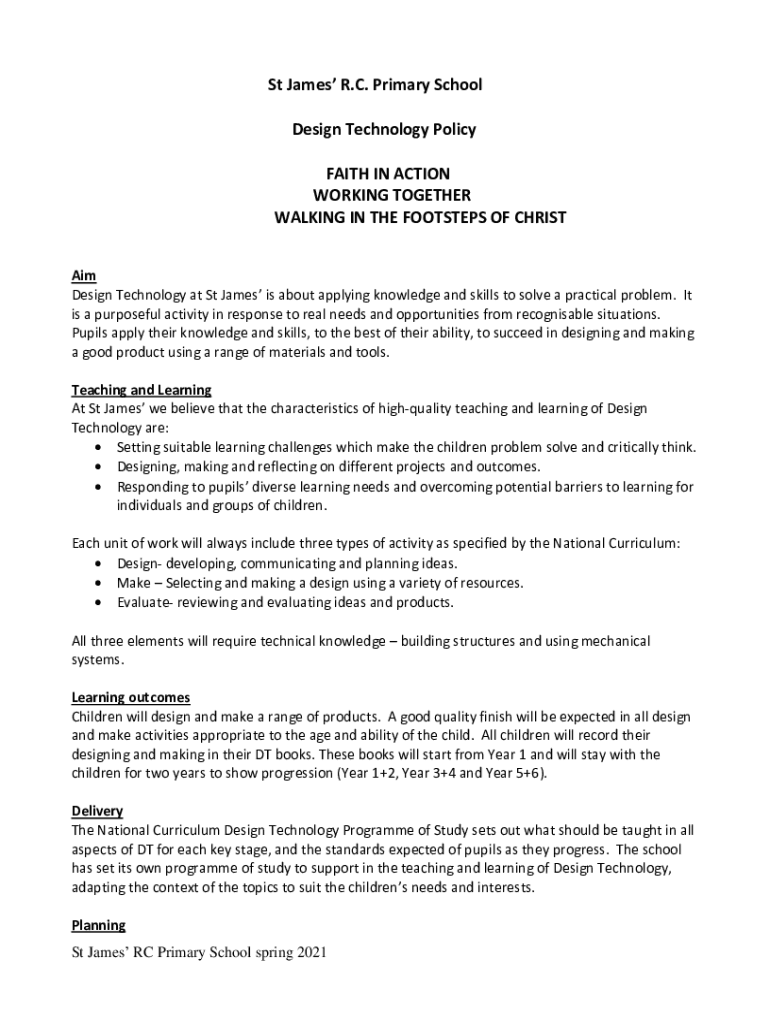 St James' R.C. Primary School

Design Technology Policy

FAITH IN ACTION
WORKING TOGETHER
WALKING IN THE FOOTSTEPS OF CHRIST

Aim
Design Technology at St James' is about applying knowledge and skills to solve a practical problem. It is a purposeful activity in response to real needs and opportunities from recognisable situations. Pupils apply their knowledge and skills, to the best of their ability, to succeed in designing and making a good product using a range of materials and tools.

Teaching and Learning
At St James' we believe that the characteristics of high-quality teaching and learning of Design Technology are:
• Setting suitable learning challenges which make the children problem solve and critically think.
• Designing, making and reflecting on different projects and outcomes.
• Responding to pupils' diverse learning needs and overcoming potential barriers to learning for individuals and groups of children.

Each unit of work will always include three types of activity as specified by the National Curriculum:
• Design- developing, communicating and planning ideas.
• Make – Selecting and making a design using a variety of resources.
• Evaluate- reviewing and evaluating ideas and products.

All three elements will require technical knowledge – building structures and using mechanical systems.

Learning outcomes
Children will design and make a range of products. A good quality finish will be expected in all design and make activities appropriate to the age and ability of the child. All children will record their designing and making in their DT books. These books will start from Year 1 and will stay with the children for two years to show progression (Year 1+2, Year 3+4 and Year 5+6).

Delivery
The National Curriculum Design Technology Programme of Study sets out what should be taught in all aspects of DT for each key stage, and the standards expected of pupils as they progress. The school has set its own programme of study to support in the teaching and learning of Design Technology, adapting the context of the topics to suit the children's needs and interests.

Planning

St James' RC Primary School spring 2021